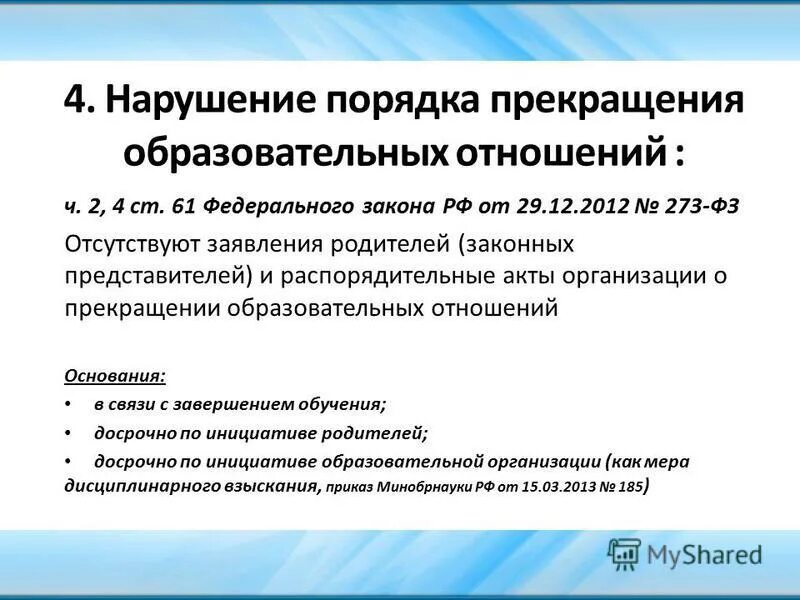 4. Нарушение порядка прекращения образовательных отношений :

ч. 2, 4 ст. 61 Федерального закона РФ от 29.12.2012 № 273-ФЗ

Отсутствуют заявления родителей (законных представителей) и распорядительные акты организации о прекращении образовательных отношений

Основания:

• в связи с завершением обучения;

• досрочно по инициативе родителей;

• досрочно по инициативе образовательной организации (как мера дисциплинарного взыскания, приказ Минобрнауки РФ от 15.03.2013 № 185)

MyShared